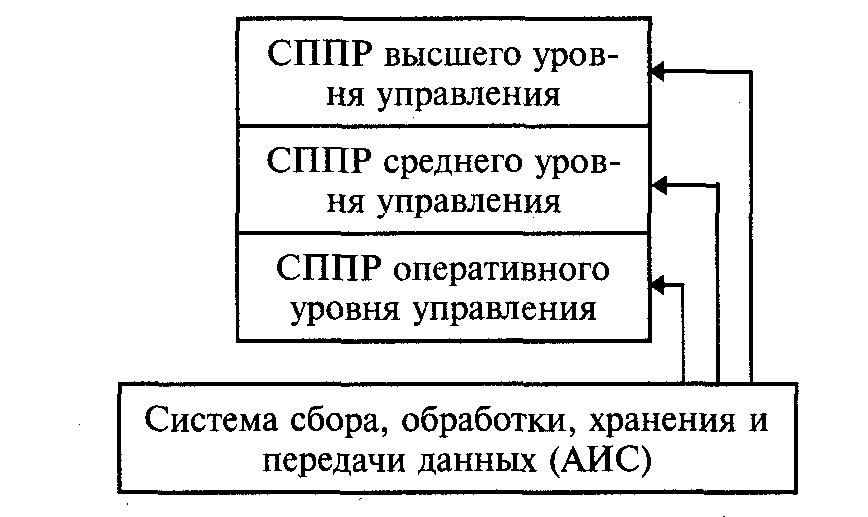 СППР высшего уровня управления

СППР среднего уровня управления

СППР оперативного уровня управления

Система сбора, обработки, хранения и передачи данных (АИС)